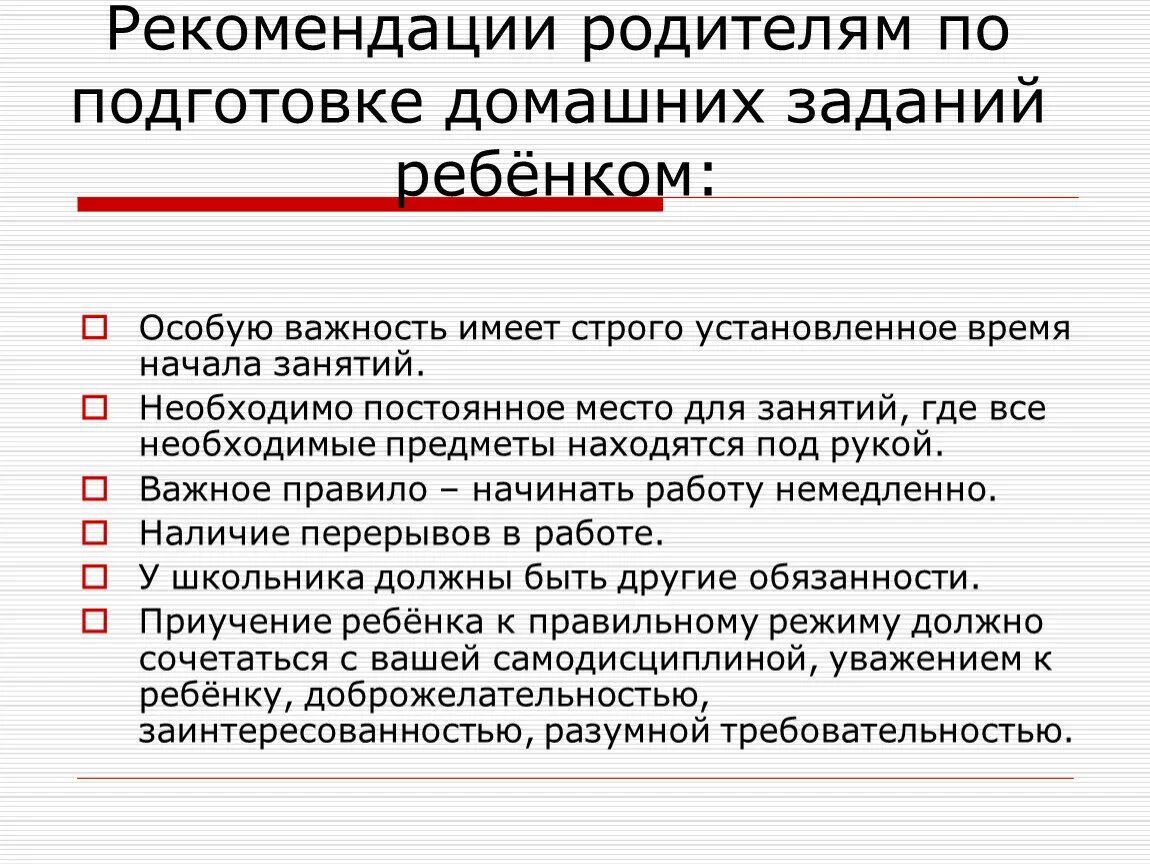 Рекомендации родителям по подготовке домашних заданий ребёнком:

Особую важность имеет строго установленное время начала занятий.
Необходимо постоянное место для занятий, где все необходимые предметы находятся под рукой.
Важное правило – начинать работу немедленно.
Наличие перерывов в работе.
У школьника должны быть другие обязанности.
Приучение ребёнка к правильному режиму должно сочетаться с вашей самодисциплиной, уважением к ребёнку, доброжелательностью, заинтересованностью, разумной требовательностью.